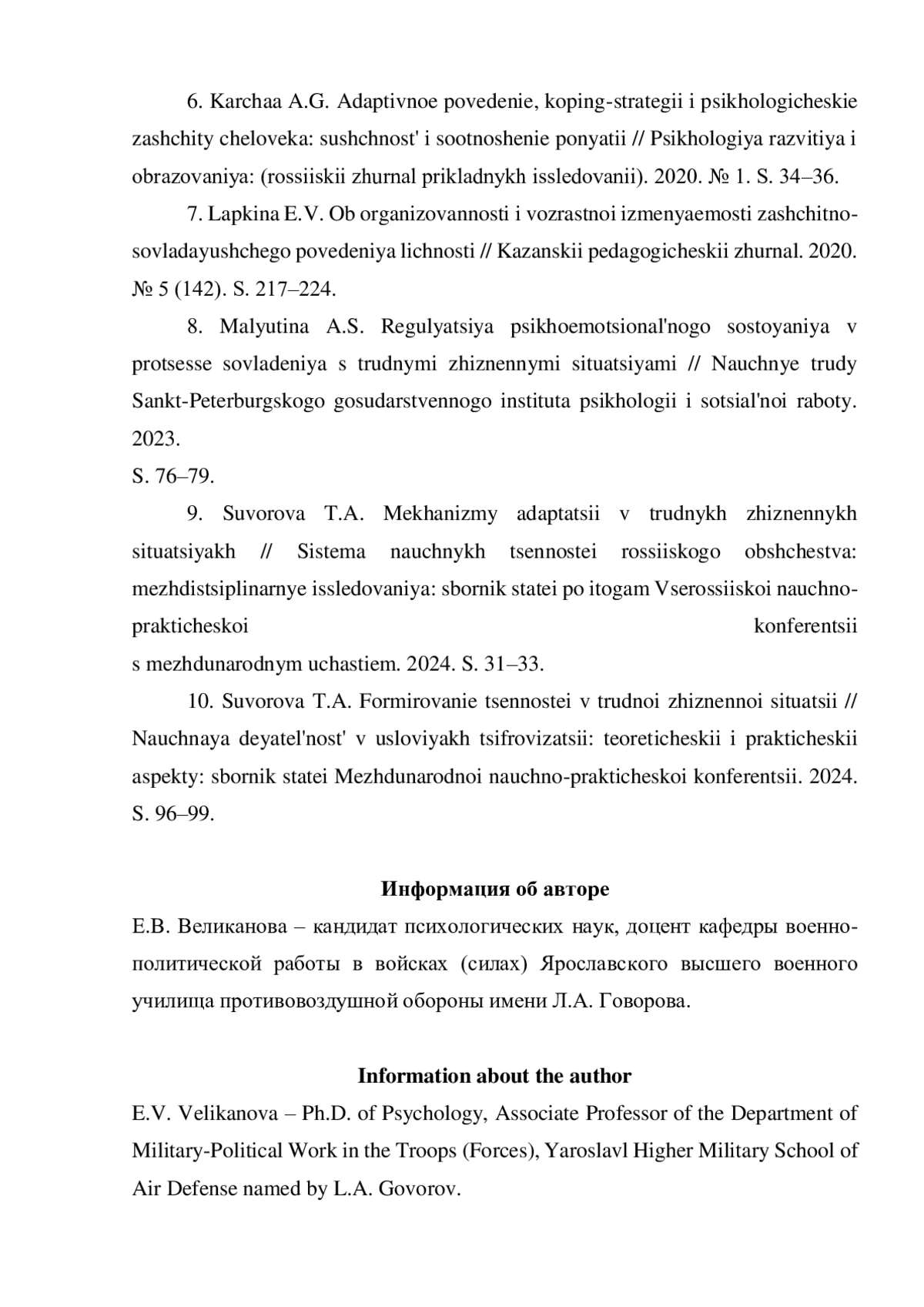 6. Karchaa A.G. Adaptivnoe povedenie, koping-strategii i psikhologicheskie zashchity cheloveka: sushchnost' i sootnoshenie ponyatii // Psikhologiya razvitiya i obrazovaniya: (rossiiskii zhurnal prikladnykh issledovanii). 2020. № 1. S. 34–36.

7. Lapkina E.V. Ob organizovannosti i vozrastnoi izmenyaemosti zashchitno-sovladayushchego povedeniya lichnosti // Kazanskii pedagogicheskii zhurnal. 2020. № 5 (142). S. 217–224.

8. Malyutina A.S. Regulyatsiya psikhoemotsional'nogo sostoyaniya v protsesse sovladeniya s trudnymi zhiznennymi situatsiyami // Nauchnye trudy Sankt-Peterburgskogo gosudarstvennogo instituta psikhologii i sotsial'noi raboty. 2023.
S. 76–79.

9. Suvorova T.A. Mekhanizmy adaptatsii v trudnykh zhiznennykh situatsiyakh // Sistema nauchnykh tsennostei rossiiskogo obshchestva: mezhdistsiplinarnye issledovaniya: sbornik statei po itogam Vserossiiskoi nauchno-prakticheskoi konferentsii
s mezhdunarodnym uchastiem. 2024. S. 31–33.

10. Suvorova T.A. Formirovanie tsennostei v trudnoi zhiznennoi situatsii // Nauchnaya deyatel'nost' v usloviyakh tsifrovizatsii: teoreticheskii i prakticheskii aspekty: sbornik statei Mezhdunarodnoi nauchno-prakticheskoi konferentsii. 2024. S. 96–99.

Информация об авторе
Е.В. Великанова – кандидат психологических наук, доцент кафедры военно-политической работы в войсках (силах) Ярославского высшего военного училища противовоздушной обороны имени Л.А. Говорова.

Information about the author
E.V. Velikanova – Ph.D. of Psychology, Associate Professor of the Department of Military-Political Work in the Troops (Forces), Yaroslavl Higher Military School of Air Defense named by L.A. Govorov.